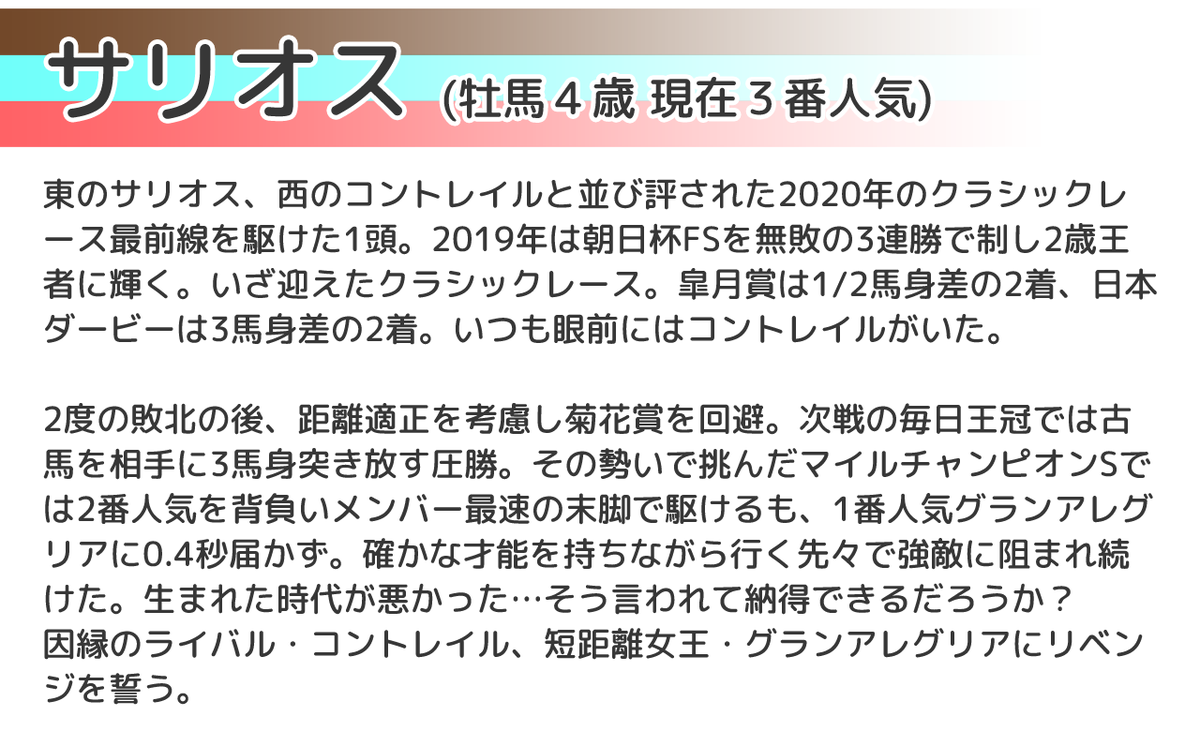 サリオス (牡馬４歳 現在３番人気)

東のサリオス、西のコントレイルと並び評された2020年のクラシックレース最前線を駆けた1頭。2019年は朝日杯FSを無敗の3連勝で制し2歳王者に輝く。いざ迎えたクラシックレース。皐月賞は1/2馬身差の2着、日本ダービーは3馬身差の2着。いつも眼前にはコントレイルがいた。

2度の敗北の後、距離適正を考慮し菊花賞を回避。次戦の毎日王冠では古馬を相手に3馬身突き放す圧勝。その勢いで挑んだマイルチャンピオンSでは2番人気を背負いメンバー最速の末脚で駆けるも、1番人気グランアレグリアに0.4秒届かず。確かな才能を持ちながら行く先々で強敵に阻まれ続けた。生まれた時代が悪かった…そう言われて納得できるだろうか？
因縁のライバル・コントレイル、短距離女王・グランアレグリアにリベンジを誓う。